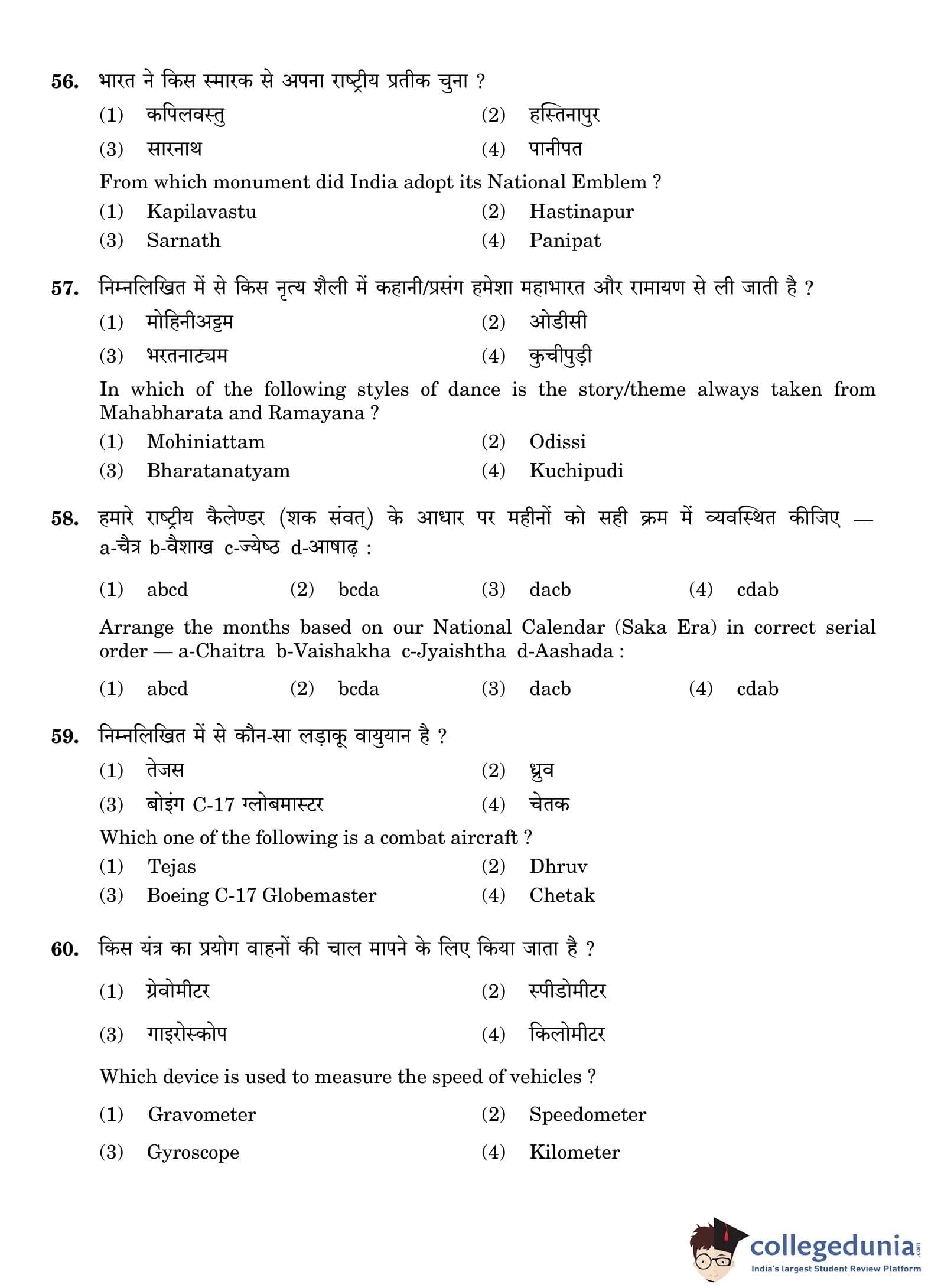 56. भारत ने किस स्मारक से अपना राष्ट्रीय प्रतीक चुना ?
(1) कपिलवस्तु (2) हस्तिनापुर
(3) सारनाथ (4) पानीपत
From which monument did India adopt its National Emblem ?
(1) Kapilavastu (2) Hastinapur
(3) Sarnath (4) Panipat

57. निम्नलिखित में से किस नृत्य शैली में कहानी/प्रसंग हमेशा महाभारत और रामायण से ली जाती है ?
(1) मोहिनीअट्टम (2) ओडीसी
(3) भरतनाट्यम (4) कुचीपुड़ी
In which of the following styles of dance is the story/theme always taken from Mahabharata and Ramayana ?
(1) Mohiniattam (2) Odissi
(3) Bharatanatyam (4) Kuchipudi

58. हमारे राष्ट्रीय कैलेण्डर (शक संवत्) के आधार पर महीनों को सही क्रम में व्यवस्थित कीजिए — a-चैत्र b-वैशाख c-ज्येष्ठ d-आषाढ़ :
(1) abcd (2) bcda (3) dacb (4) cdab
Arrange the months based on our National Calendar (Saka Era) in correct serial order — a-Chaitra b-Vaishakha c-Jyaishtha d-Aashada :
(1) abcd (2) bcda (3) dacb (4) cdab

59. निम्नलिखित में से कौन-सा लड़ाकू वायुयान है ?
(1) तेजस (2) ध्रुव
(3) बोइंग C-17 ग्लोबमास्टर (4) चेतक
Which one of the following is a combat aircraft ?
(1) Tejas (2) Dhruv
(3) Boeing C-17 Globemaster (4) Chetak

60. किस यंत्र का प्रयोग वाहनों की चाल मापने के लिए किया जाता है ?
(1) ग्रेवोमीटर (2) स्पीडोमीटर
(3) गाइरोस्कोप (4) किलोमीटर
Which device is used to measure the speed of vehicles ?
(1) Gravometer (2) Speedometer
(3) Gyroscope (4) Kilometer

collegedunia.com
India's largest Student Review Platform